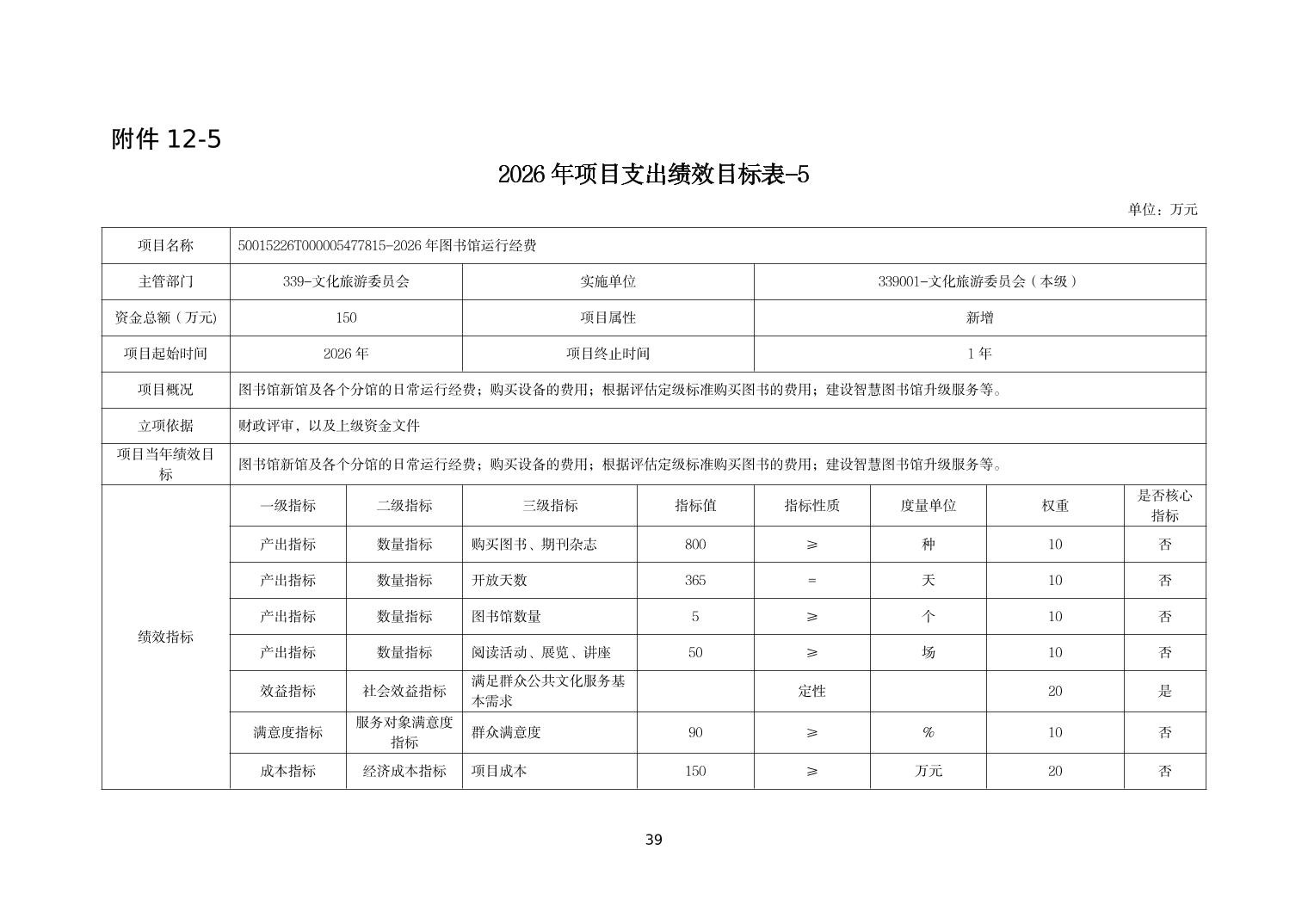 附件 12-5

2026 年项目支出绩效目标表-5

单位：万元

| 项目名称 | 50015226T000005477815-2026 年图书馆运行经费 | | | | | | | |
|---|---|---|---|---|---|---|---|---|
| 主管部门 | 339-文化旅游委员会 | | 实施单位 | | 339001-文化旅游委员会（本级） | | | |
| 资金总额（万元) | 150 | | 项目属性 | | 新增 | | | |
| 项目起始时间 | 2026 年 | | 项目终止时间 | | 1 年 | | | |
| 项目概况 | 图书馆新馆及各个分馆的日常运行经费；购买设备的费用；根据评估定级标准购买图书的费用；建设智慧图书馆升级服务等。 | | | | | | | |
| 立项依据 | 财政评审，以及上级资金文件 | | | | | | | |
| 项目当年绩效目标 | 图书馆新馆及各个分馆的日常运行经费；购买设备的费用；根据评估定级标准购买图书的费用；建设智慧图书馆升级服务等。 | | | | | | | |
| 绩效指标 | 一级指标 | 二级指标 | 三级指标 | 指标值 | 指标性质 | 度量单位 | 权重 | 是否核心指标 |
| | 产出指标 | 数量指标 | 购买图书、期刊杂志 | 800 | ≥ | 种 | 10 | 否 |
| | 产出指标 | 数量指标 | 开放天数 | 365 | = | 天 | 10 | 否 |
| | 产出指标 | 数量指标 | 图书馆数量 | 5 | ≥ | 个 | 10 | 否 |
| | 产出指标 | 数量指标 | 阅读活动、展览、讲座 | 50 | ≥ | 场 | 10 | 否 |
| | 效益指标 | 社会效益指标 | 满足群众公共文化服务基本需求 | | 定性 | | 20 | 是 |
| | 满意度指标 | 服务对象满意度指标 | 群众满意度 | 90 | ≥ | % | 10 | 否 |
| | 成本指标 | 经济成本指标 | 项目成本 | 150 | ≥ | 万元 | 20 | 否 |

39